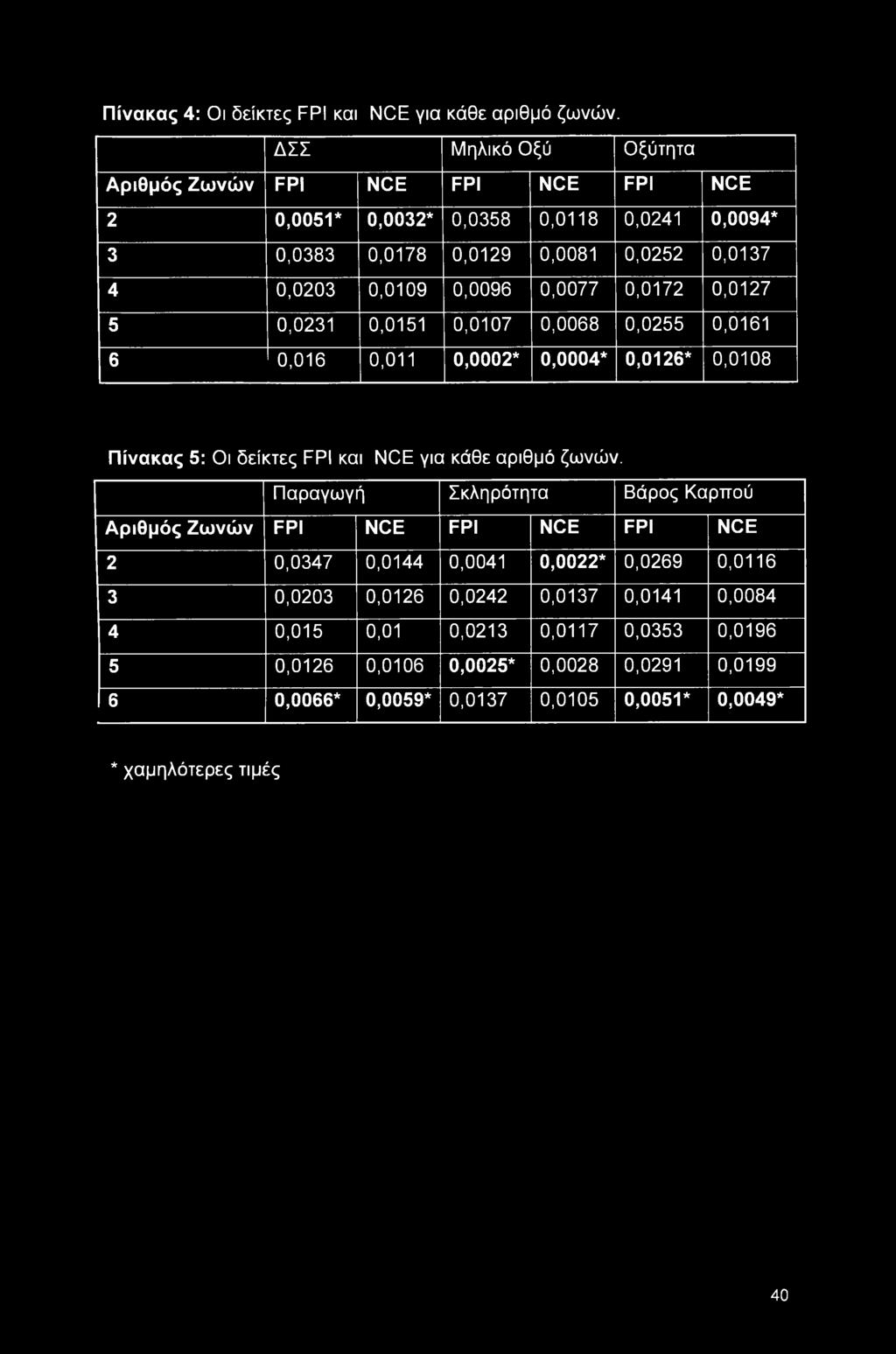 Πίνακας 4: Οι δείκτες FPI και NCE για κάθε αριθμό ζωνών.

| | ΔΣΣ | | Μηλικό Οξύ | | Οξύτητα | |
|---|---|---|---|---|---|---|
| Αριθμός Ζωνών | FPI | NCE | FPI | NCE | FPI | NCE |
| 2 | 0,0051* | 0,0032* | 0,0358 | 0,0118 | 0,0241 | 0,0094* |
| 3 | 0,0383 | 0,0178 | 0,0129 | 0,0081 | 0,0252 | 0,0137 |
| 4 | 0,0203 | 0,0109 | 0,0096 | 0,0077 | 0,0172 | 0,0127 |
| 5 | 0,0231 | 0,0151 | 0,0107 | 0,0068 | 0,0255 | 0,0161 |
| 6 | 0,016 | 0,011 | 0,0002* | 0,0004* | 0,0126* | 0,0108 |

Πίνακας 5: Οι δείκτες FPI και NCE για κάθε αριθμό ζωνών.

| | Παραγωγή | | Σκληρότητα | | Βάρος Καρπού | |
|---|---|---|---|---|---|---|
| Αριθμός Ζωνών | FPI | NCE | FPI | NCE | FPI | NCE |
| 2 | 0,0347 | 0,0144 | 0,0041 | 0,0022* | 0,0269 | 0,0116 |
| 3 | 0,0203 | 0,0126 | 0,0242 | 0,0137 | 0,0141 | 0,0084 |
| 4 | 0,015 | 0,01 | 0,0213 | 0,0117 | 0,0353 | 0,0196 |
| 5 | 0,0126 | 0,0106 | 0,0025* | 0,0028 | 0,0291 | 0,0199 |
| 6 | 0,0066* | 0,0059* | 0,0137 | 0,0105 | 0,0051* | 0,0049* |

* χαμηλότερες τιμές

40